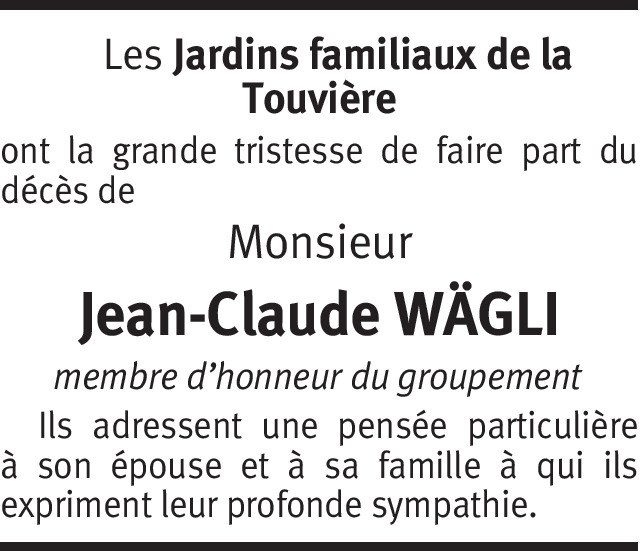 Les Jardins familiaux de la Touvière

ont la grande tristesse de faire part du décès de

Monsieur

Jean-Claude WÄGLI

membre d'honneur du groupement

Ils adressent une pensée particulière à son épouse et à sa famille à qui ils expriment leur profonde sympathie.